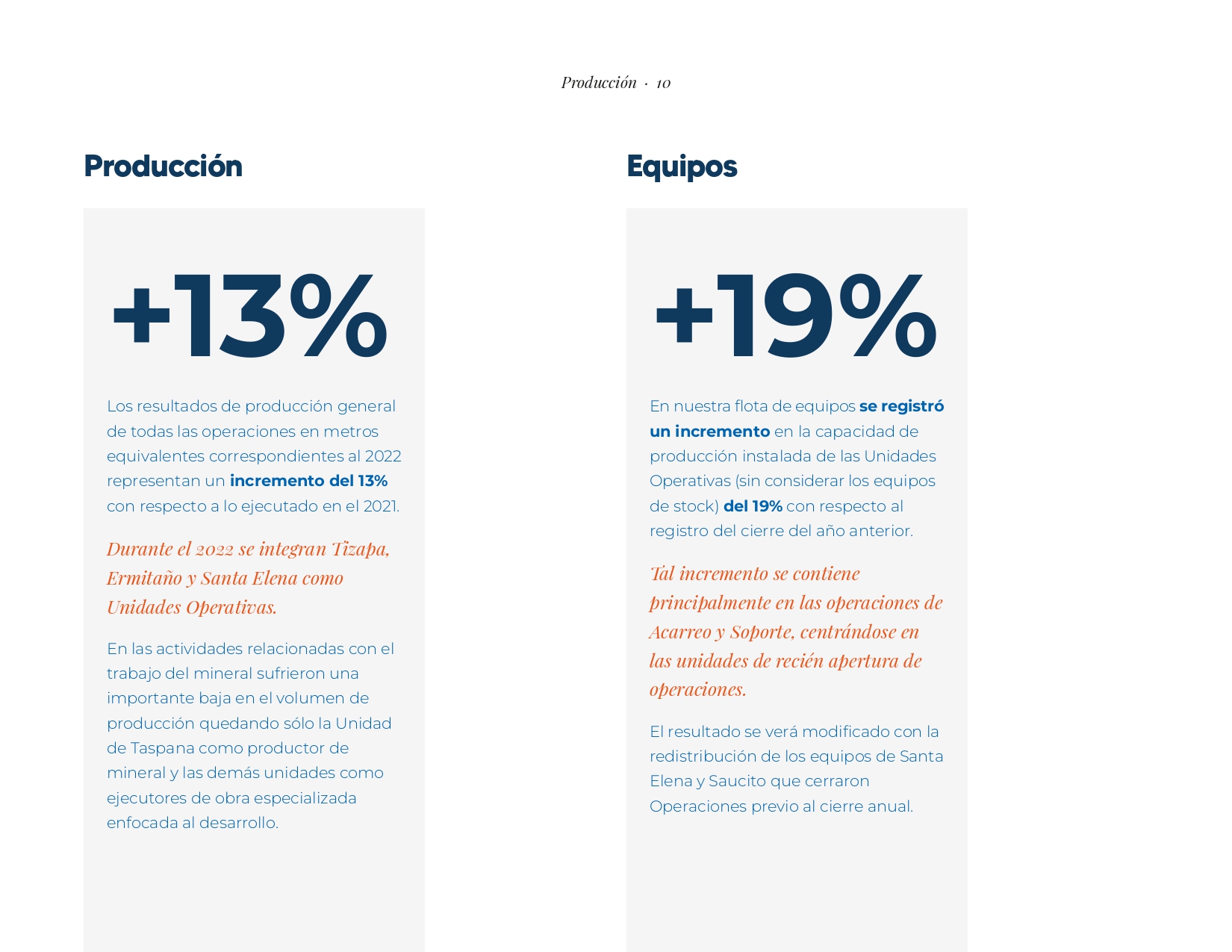 Producción · 10

Producción

+13%

Los resultados de producción general de todas las operaciones en metros equivalentes correspondientes al 2022 representan un incremento del 13% con respecto a lo ejecutado en el 2021.

Durante el 2022 se integran Tizapa, Ermitaño y Santa Elena como Unidades Operativas.

En las actividades relacionadas con el trabajo del mineral sufrieron una importante baja en el volumen de producción quedando sólo la Unidad de Taspana como productor de mineral y las demás unidades como ejecutores de obra especializada enfocada al desarrollo.

Equipos

+19%

En nuestra flota de equipos se registró un incremento en la capacidad de producción instalada de las Unidades Operativas (sin considerar los equipos de stock) del 19% con respecto al registro del cierre del año anterior.

Tal incremento se contiene principalmente en las operaciones de Acarreo y Soporte, centrándose en las unidades de recién apertura de operaciones.

El resultado se verá modificado con la redistribución de los equipos de Santa Elena y Saucito que cerraron Operaciones previo al cierre anual.